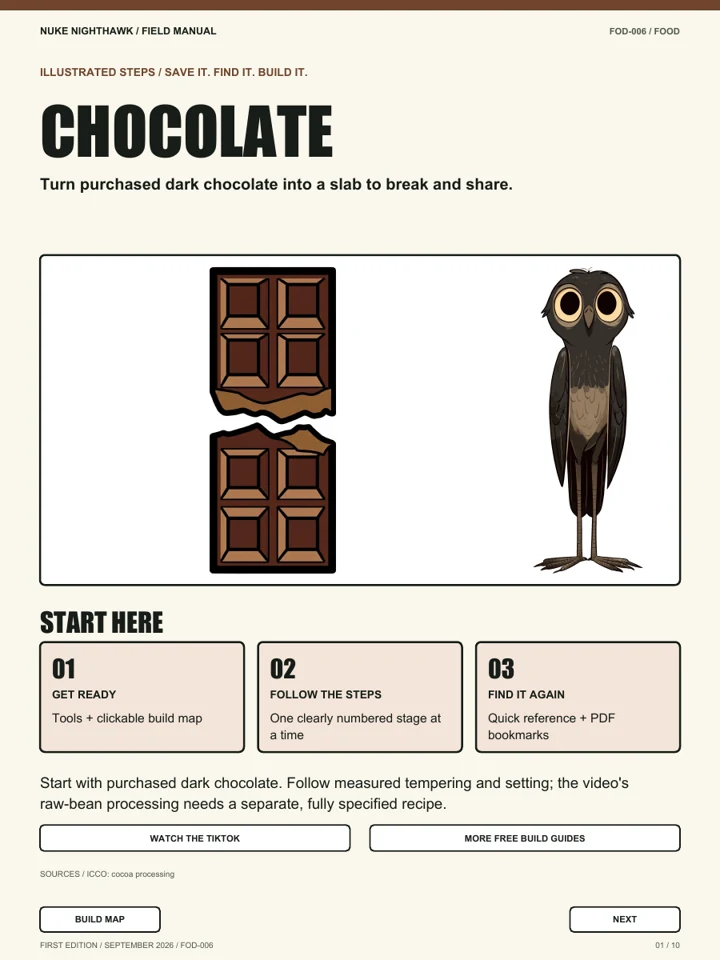 NUKE NIGHTHAWK / FIELD MANUAL

FOD-006 / FOOD

ILLUSTRATED STEPS / SAVE IT. FIND IT. BUILD IT.

CHOCOLATE

Turn purchased dark chocolate into a slab to break and share.

START HERE

01
GET READY
Tools + clickable build map

02
FOLLOW THE STEPS
One clearly numbered stage at a time

03
FIND IT AGAIN
Quick reference + PDF bookmarks

Start with purchased dark chocolate. Follow measured tempering and setting; the video's raw-bean processing needs a separate, fully specified recipe.

WATCH THE TIKTOK

MORE FREE BUILD GUIDES

SOURCES / ICCO: cocoa processing

BUILD MAP

NEXT

FIRST EDITION / SEPTEMBER 2026 / FOD-006

01 / 10